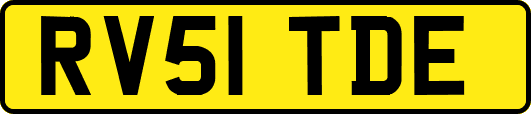 RV51 TDE